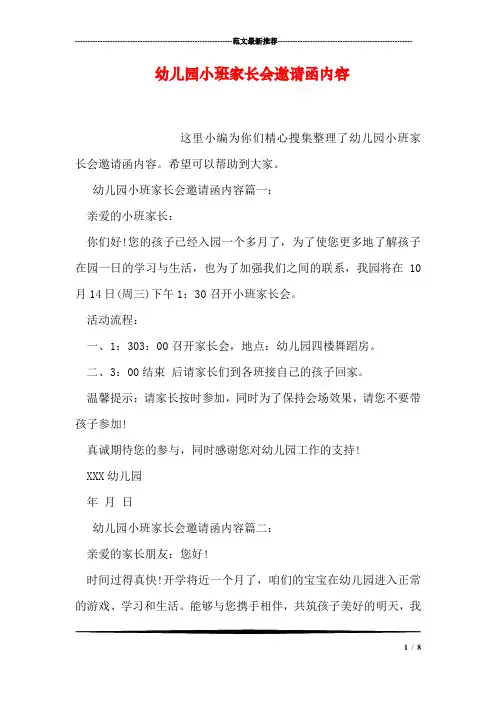 范文最新推荐

幼儿园小班家长会邀请函内容

这里小编为你们精心搜集整理了幼儿园小班家长会邀请函内容。希望可以帮助到大家。

幼儿园小班家长会邀请函内容篇一：

亲爱的小班家长：

你们好!您的孩子已经入园一个多月了，为了使您更多地了解孩子在园一日的学习与生活，也为了加强我们之间的联系，我园将在 10 月 14 日(周三)下午 1：30 召开小班家长会。

活动流程：

一、1：303：00 召开家长会，地点：幼儿园四楼舞蹈房。

二、3：00 结束 后请家长们到各班接自己的孩子回家。

温馨提示：请家长按时参加，同时为了保持会场效果，请您不要带孩子参加!

真诚期待您的参与，同时感谢您对幼儿园工作的支持!

XXX 幼儿园

年 月 日

幼儿园小班家长会邀请函内容篇二：

亲爱的家长朋友：您好!

时间过得真快!开学将近一个月了，咱们的宝宝在幼儿园进入正常的游戏、学习和生活。能够与您携手相伴，共筑孩子美好的明天，我

1 / 8